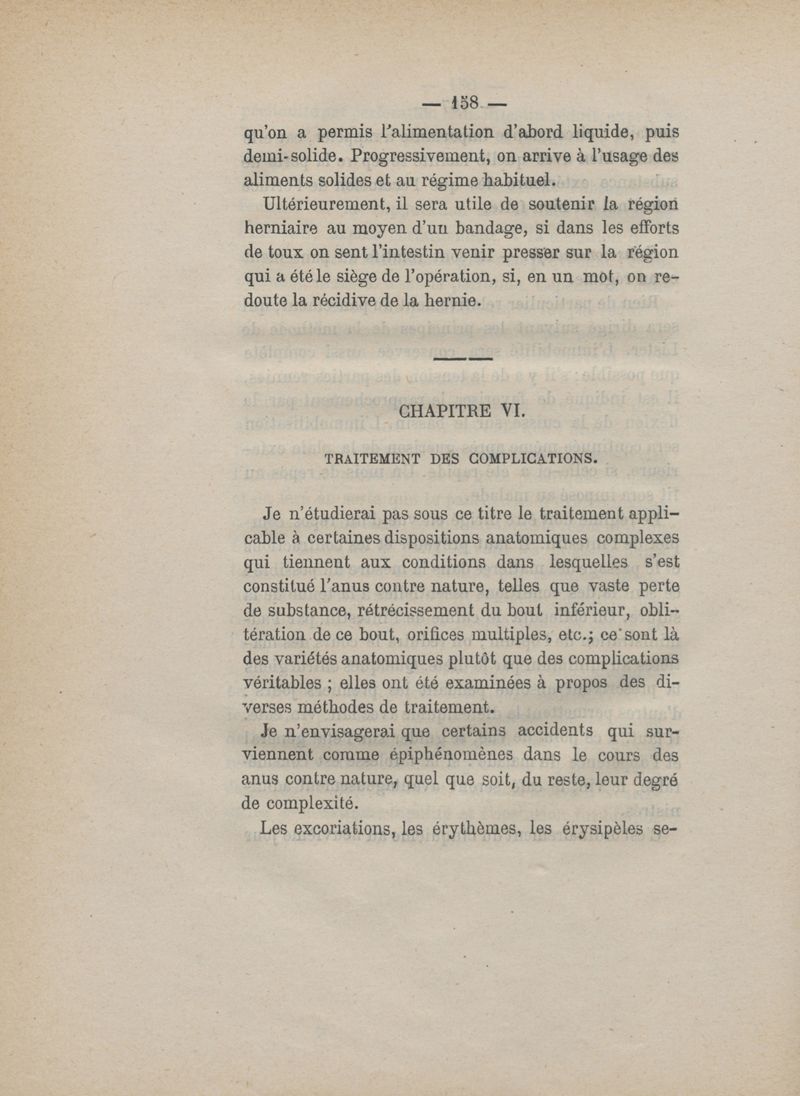 — 158 —

qu'on a permis l'alimentation d'abord liquide, puis demi-solide. Progressivement, on arrive à l'usage des aliments solides et au régime habituel.

Ultérieurement, il sera utile de soutenir la région herniaire au moyen d'un bandage, si dans les efforts de toux on sent l'intestin venir presser sur la région qui a été le siège de l'opération, si, en un mot, on redoute la récidive de la hernie.

CHAPITRE VI.

TRAITEMENT DES COMPLICATIONS.

Je n'étudierai pas sous ce titre le traitement applicable à certaines dispositions anatomiques complexes qui tiennent aux conditions dans lesquelles s'est constitué l'anus contre nature, telles que vaste perte de substance, rétrécissement du bout inférieur, oblitération de ce bout, orifices multiples, etc.; ce sont là des variétés anatomiques plutôt que des complications véritables ; elles ont été examinées à propos des diverses méthodes de traitement.

Je n'envisagerai que certains accidents qui surviennent comme épiphénomènes dans le cours des anus contre nature, quel que soit, du reste, leur degré de complexité.

Les excoriations, les érythèmes, les érysipèles se-